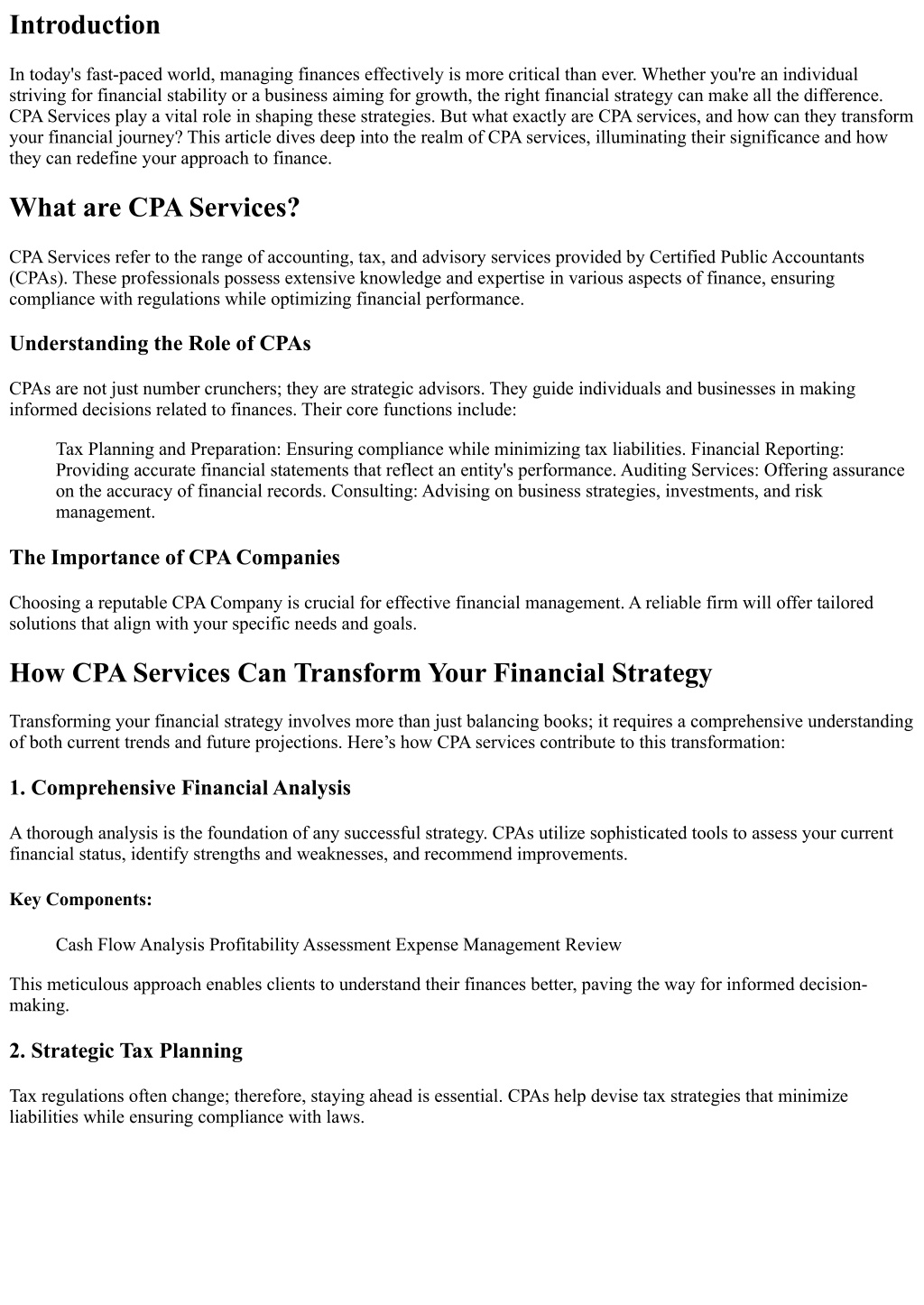 Introduction

In today's fast-paced world, managing finances effectively is more critical than ever. Whether you're an individual striving for financial stability or a business aiming for growth, the right financial strategy can make all the difference. CPA Services play a vital role in shaping these strategies. But what exactly are CPA services, and how can they transform your financial journey? This article dives deep into the realm of CPA services, illuminating their significance and how they can redefine your approach to finance.

What are CPA Services?

CPA Services refer to the range of accounting, tax, and advisory services provided by Certified Public Accountants (CPAs). These professionals possess extensive knowledge and expertise in various aspects of finance, ensuring compliance with regulations while optimizing financial performance.

Understanding the Role of CPAs

CPAs are not just number crunchers; they are strategic advisors. They guide individuals and businesses in making informed decisions related to finances. Their core functions include:

Tax Planning and Preparation: Ensuring compliance while minimizing tax liabilities. Financial Reporting: Providing accurate financial statements that reflect an entity's performance. Auditing Services: Offering assurance on the accuracy of financial records. Consulting: Advising on business strategies, investments, and risk management.

The Importance of CPA Companies

Choosing a reputable CPA Company is crucial for effective financial management. A reliable firm will offer tailored solutions that align with your specific needs and goals.

How CPA Services Can Transform Your Financial Strategy

Transforming your financial strategy involves more than just balancing books; it requires a comprehensive understanding of both current trends and future projections. Here’s how CPA services contribute to this transformation:

1. Comprehensive Financial Analysis

A thorough analysis is the foundation of any successful strategy. CPAs utilize sophisticated tools to assess your current financial status, identify strengths and weaknesses, and recommend improvements.

Key Components:

Cash Flow Analysis Profitability Assessment Expense Management Review

This meticulous approach enables clients to understand their finances better, paving the way for informed decision-making.

2. Strategic Tax Planning

Tax regulations often change; therefore, staying ahead is essential. CPAs help devise tax strategies that minimize liabilities while ensuring compliance with laws.